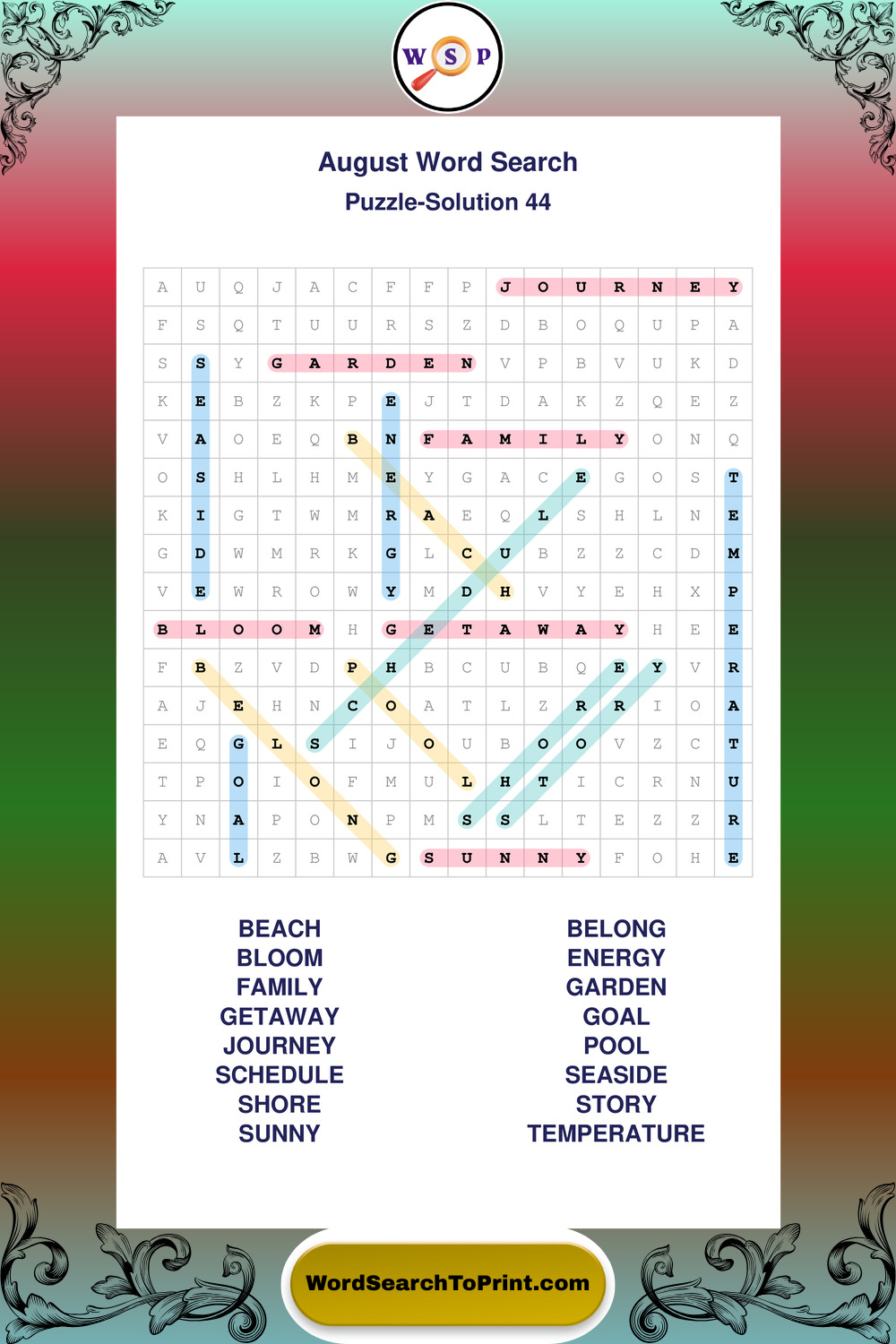 W S P

August Word Search
Puzzle-Solution 44

| A | U | Q | J | A | C | F | F | P | J | O | U | R | N | E | Y |
|---|---|---|---|---|---|---|---|---|---|---|---|---|---|---|---|
| F | S | Q | T | U | U | R | S | Z | D | B | O | Q | U | P | A |
| S | S | Y | G | A | R | D | E | N | V | P | B | V | U | K | D |
| K | E | B | Z | K | P | E | J | T | D | A | K | Z | Q | E | Z |
| V | A | O | E | Q | B | N | F | A | M | I | L | Y | O | N | Q |
| O | S | H | L | H | M | E | Y | G | A | C | E | G | O | S | T |
| K | I | G | T | W | M | R | A | E | Q | L | S | H | L | N | E |
| G | D | W | M | R | K | G | L | C | U | B | Z | Z | C | D | M |
| V | E | W | R | O | W | Y | M | D | H | V | Y | E | H | X | P |
| B | L | O | O | M | H | G | E | T | A | W | A | Y | H | E | E |
| F | B | Z | V | D | P | H | B | C | U | B | Q | E | Y | V | R |
| A | J | E | H | N | C | O | A | T | L | Z | R | R | I | O | A |
| E | Q | G | L | S | I | J | O | U | B | O | O | V | Z | C | T |
| T | P | O | I | O | F | M | U | L | H | T | I | C | R | N | U |
| Y | N | A | P | O | N | P | M | S | S | L | T | E | Z | Z | R |
| A | V | L | Z | B | W | G | S | U | N | N | Y | F | O | H | E |

BEACH
BLOOM
FAMILY
GETAWAY
JOURNEY
SCHEDULE
SHORE
SUNNY

BELONG
ENERGY
GARDEN
GOAL
POOL
SEASIDE
STORY
TEMPERATURE

WordSearchToPrint.com